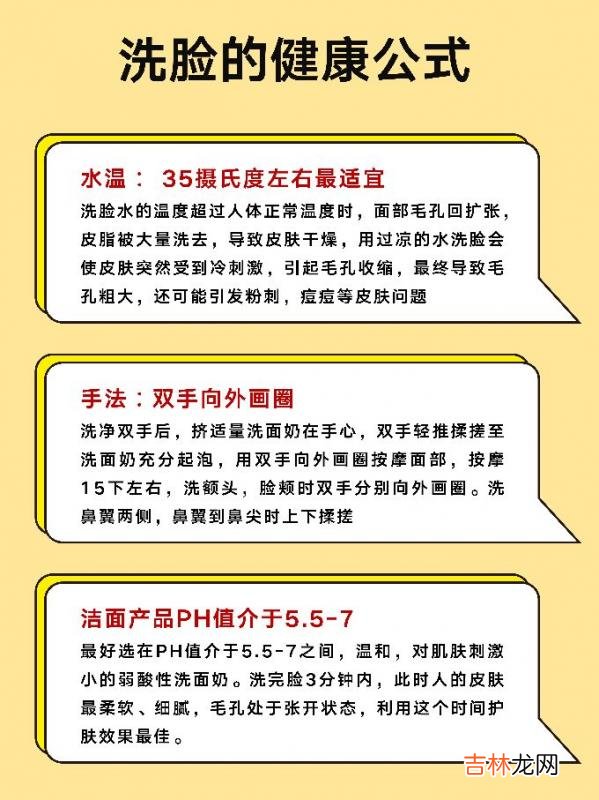 洗脸的健康公式

水温： 35摄氏度左右最适宜
洗脸水的温度超过人体正常温度时，面部毛孔回扩张，皮脂被大量洗去，导致皮肤干燥，用过凉的水洗脸会使皮肤突然受到冷刺激，引起毛孔收缩，最终导致毛孔粗大，还可能引发粉刺，痘痘等皮肤问题

手法：双手向外画圈
洗净双手后，挤适量洗面奶在手心，双手轻推揉搓至洗面奶充分起泡，用双手向外画圈按摩面部，按摩15下左右，洗额头，脸颊时双手分别向外画圈。洗鼻翼两侧，鼻翼到鼻尖时上下揉搓

洁面产品PH值介于5.5-7
最好选在PH值介于5.5-7之间，温和，对肌肤刺激小的弱酸性洗面奶。洗完脸3分钟内，此时人的皮肤最柔软、细腻，毛孔处于张开状态，利用这个时间护肤效果最佳。

吉林龙网